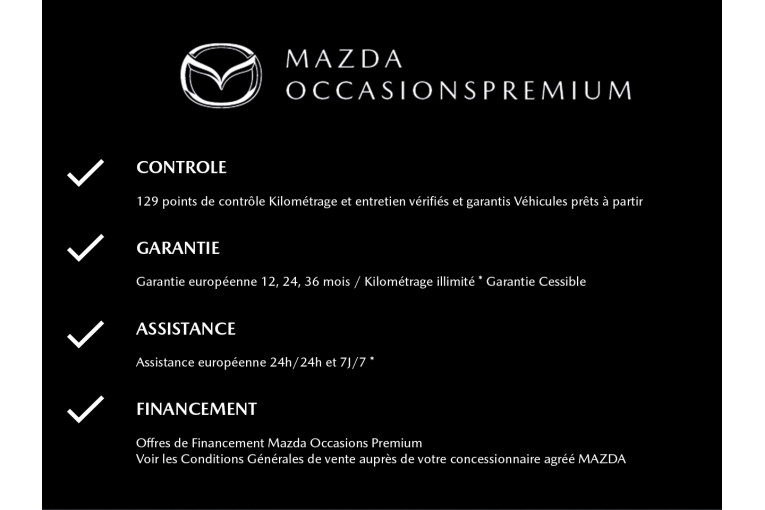 MAZDA
OCCASIONSPREMIUM

CONTROLE

129 points de contrôle Kilométrage et entretien vérifiés et garantis Véhicules prêts à partir

GARANTIE

Garantie européenne 12, 24, 36 mois / Kilométrage illimité * Garantie Cessible

ASSISTANCE

Assistance européenne 24h/24h et 7J/7 *

FINANCEMENT

Offres de Financement Mazda Occasions Premium
Voir les Conditions Générales de vente auprès de votre concessionnaire agréé MAZDA